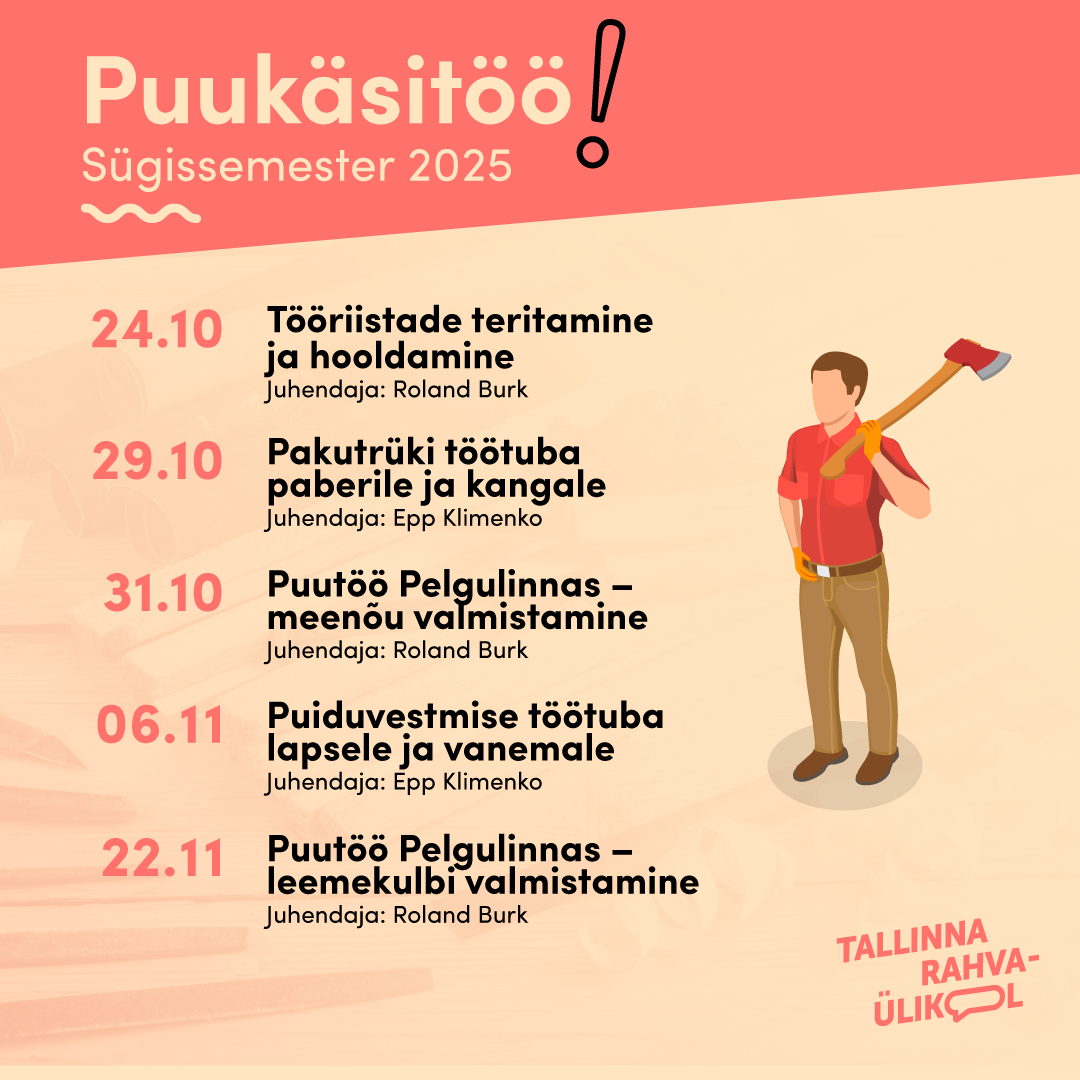 Puukäsitöö!
Sügissemester 2025

24.10
Tööriistade teritamine ja hooldamine
Juhendaja: Roland Burk

29.10
Pakutrüki töötuba paberile ja kangale
Juhendaja: Epp Klimenko

31.10
Puutöö Pelgulinnas – meenõu valmistamine
Juhendaja: Roland Burk

06.11
Puiduvestmise töötuba lapsele ja vanemale
Juhendaja: Epp Klimenko

22.11
Puutöö Pelgulinnas – leemekulbi valmistamine
Juhendaja: Roland Burk

TALLINNA
RAHVA-
ÜLIKOOL